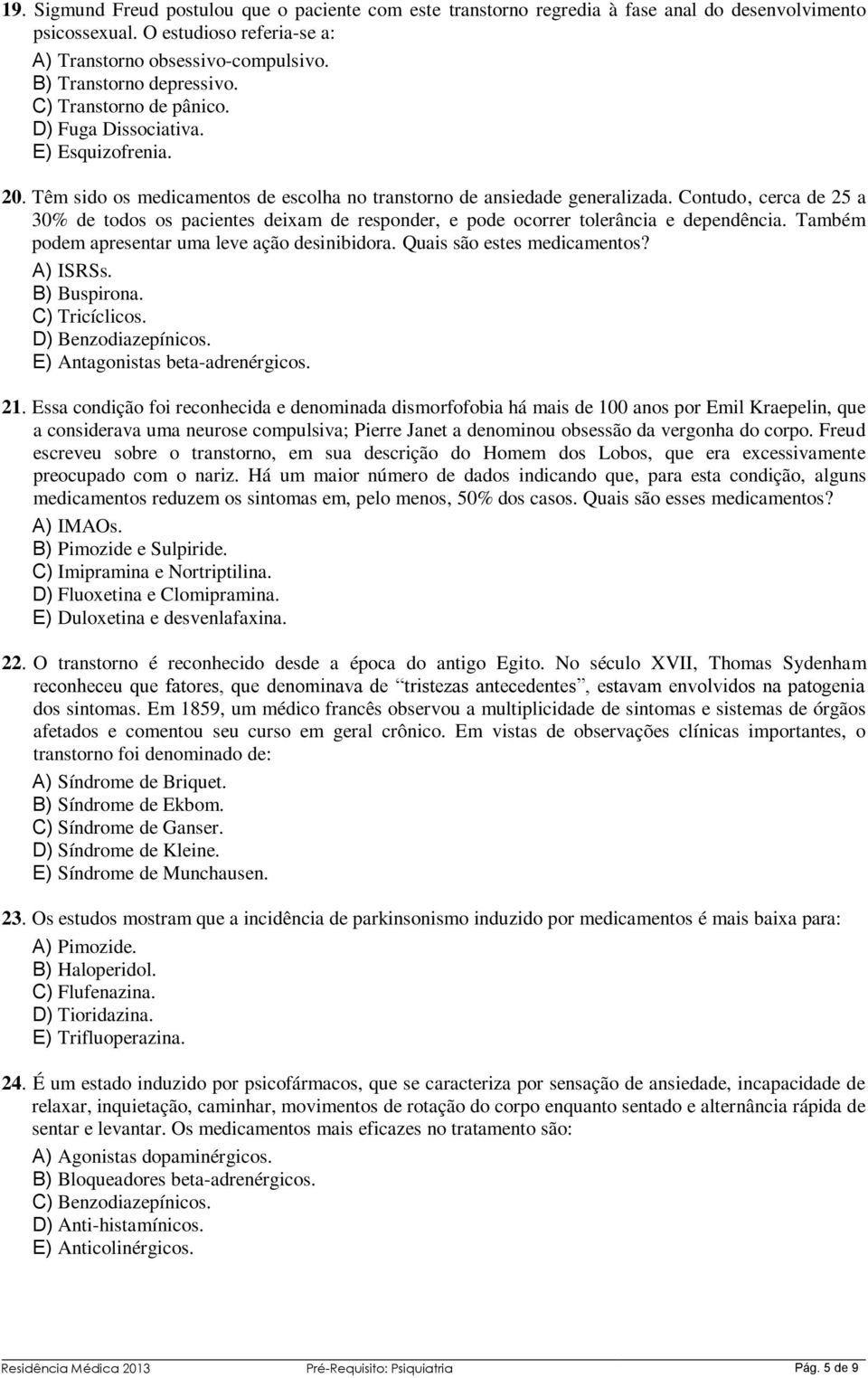 19. Sigmund Freud postulou que o paciente com este transtorno regredia à fase anal do desenvolvimento psicossexual. O estudioso referia-se a:
A) Transtorno obsessivo-compulsivo.
B) Transtorno depressivo.
C) Transtorno de pânico.
D) Fuga Dissociativa.
E) Esquizofrenia.

20. Têm sido os medicamentos de escolha no transtorno de ansiedade generalizada. Contudo, cerca de 25 a 30% de todos os pacientes deixam de responder, e pode ocorrer tolerância e dependência. Também podem apresentar uma leve ação desinibidora. Quais são estes medicamentos?
A) ISRSs.
B) Buspirona.
C) Tricíclicos.
D) Benzodiazepínicos.
E) Antagonistas beta-adrenérgicos.

21. Essa condição foi reconhecida e denominada dismorfofobia há mais de 100 anos por Emil Kraepelin, que a considerava uma neurose compulsiva; Pierre Janet a denominou obsessão da vergonha do corpo. Freud escreveu sobre o transtorno, em sua descrição do Homem dos Lobos, que era excessivamente preocupado com o nariz. Há um maior número de dados indicando que, para esta condição, alguns medicamentos reduzem os sintomas em, pelo menos, 50% dos casos. Quais são esses medicamentos?
A) IMAOs.
B) Pimozide e Sulpiride.
C) Imipramina e Nortriptilina.
D) Fluoxetina e Clomipramina.
E) Duloxetina e desvenlafaxina.

22. O transtorno é reconhecido desde a época do antigo Egito. No século XVII, Thomas Sydenham reconheceu que fatores, que denominava de “tristezas antecedentes”, estavam envolvidos na patogenia dos sintomas. Em 1859, um médico francês observou a multiplicidade de sintomas e sistemas de órgãos afetados e comentou seu curso em geral crônico. Em vistas de observações clínicas importantes, o transtorno foi denominado de:
A) Síndrome de Briquet.
B) Síndrome de Ekbom.
C) Síndrome de Ganser.
D) Síndrome de Kleine.
E) Síndrome de Munchausen.

23. Os estudos mostram que a incidência de parkinsonismo induzido por medicamentos é mais baixa para:
A) Pimozide.
B) Haloperidol.
C) Flufenazina.
D) Tioridazina.
E) Trifluoperazina.

24. É um estado induzido por psicofármacos, que se caracteriza por sensação de ansiedade, incapacidade de relaxar, inquietação, caminhar, movimentos de rotação do corpo enquanto sentado e alternância rápida de sentar e levantar. Os medicamentos mais eficazes no tratamento são:
A) Agonistas dopaminérgicos.
B) Bloqueadores beta-adrenérgicos.
C) Benzodiazepínicos.
D) Anti-histamínicos.
E) Anticolinérgicos.

Residência Médica 2013 Pré-Requisito: Psiquiatria Pág. 5 de 9